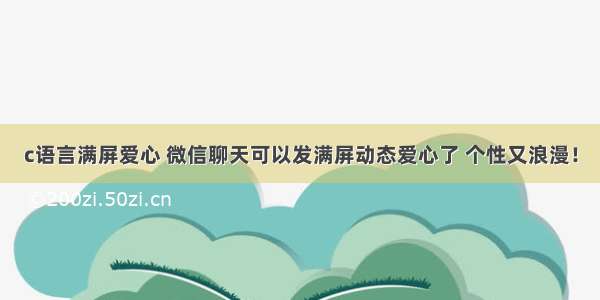 c语言满屏爱心 微信聊天可以发满屏动态爱心了 个性又浪漫！

©200zi.50zi.cn